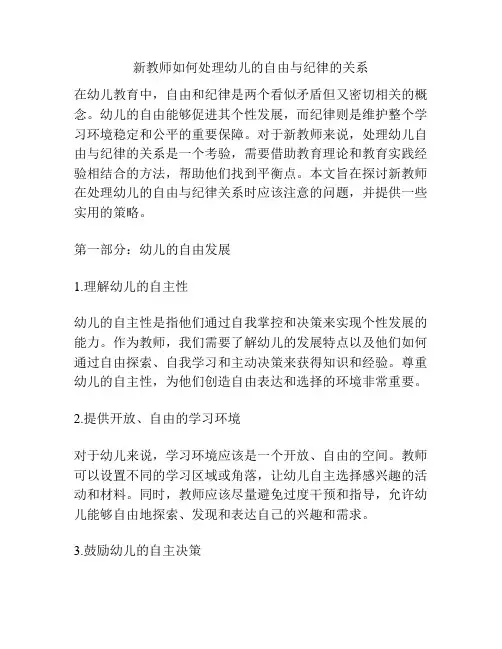 新教师如何处理幼儿的自由与纪律的关系

在幼儿教育中，自由和纪律是两个看似矛盾但又密切相关的概念。幼儿的自由能够促进其个性发展，而纪律则是维护整个学习环境稳定和公平的重要保障。对于新教师来说，处理幼儿自由与纪律的关系是一个考验，需要借助教育理论和教育实践经验相结合的方法，帮助他们找到平衡点。本文旨在探讨新教师在处理幼儿的自由与纪律关系时应该注意的问题，并提供一些实用的策略。

第一部分：幼儿的自由发展

1.理解幼儿的自主性

幼儿的自主性是指他们通过自我掌控和决策来实现个性发展的能力。作为教师，我们需要了解幼儿的发展特点以及他们如何通过自由探索、自我学习和主动决策来获得知识和经验。尊重幼儿的自主性，为他们创造自由表达和选择的环境非常重要。

2.提供开放、自由的学习环境

对于幼儿来说，学习环境应该是一个开放、自由的空间。教师可以设置不同的学习区域或角落，让幼儿自主选择感兴趣的活动和材料。同时，教师应该尽量避免过度干预和指导，允许幼儿能够自由地探索、发现和表达自己的兴趣和需求。

3.鼓励幼儿的自主决策